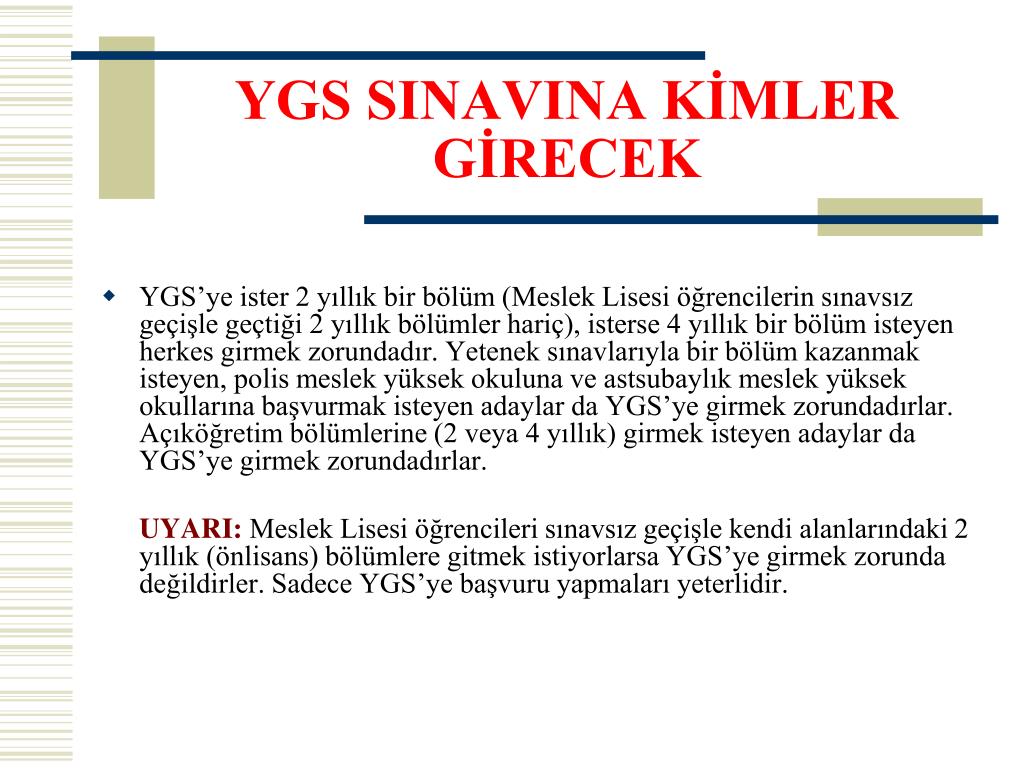 YGS SINAVINA KİMLER GİRECEK

YGS’ye ister 2 yıllık bir bölüm (Meslek Lisesi öğrencilerin sınavsız geçişle geçtiği 2 yıllık bölümler hariç), isterse 4 yıllık bir bölüm isteyen herkes girmek zorundadır. Yetenek sınavlarıyla bir bölüm kazanmak isteyen, polis meslek yüksek okuluna ve astsubaylık meslek yüksek okullarına başvurmak isteyen adaylar da YGS’ye girmek zorundadırlar. Açıköğretim bölümlerine (2 veya 4 yıllık) girmek isteyen adaylar da YGS’ye girmek zorundadırlar.

UYARI: Meslek Lisesi öğrencileri sınavsız geçişle kendi alanlarındaki 2 yıllık (önlisans) bölümlere gitmek istiyorlarsa YGS’ye girmek zorunda değildirler. Sadece YGS’ye başvuru yapmaları yeterlidir.